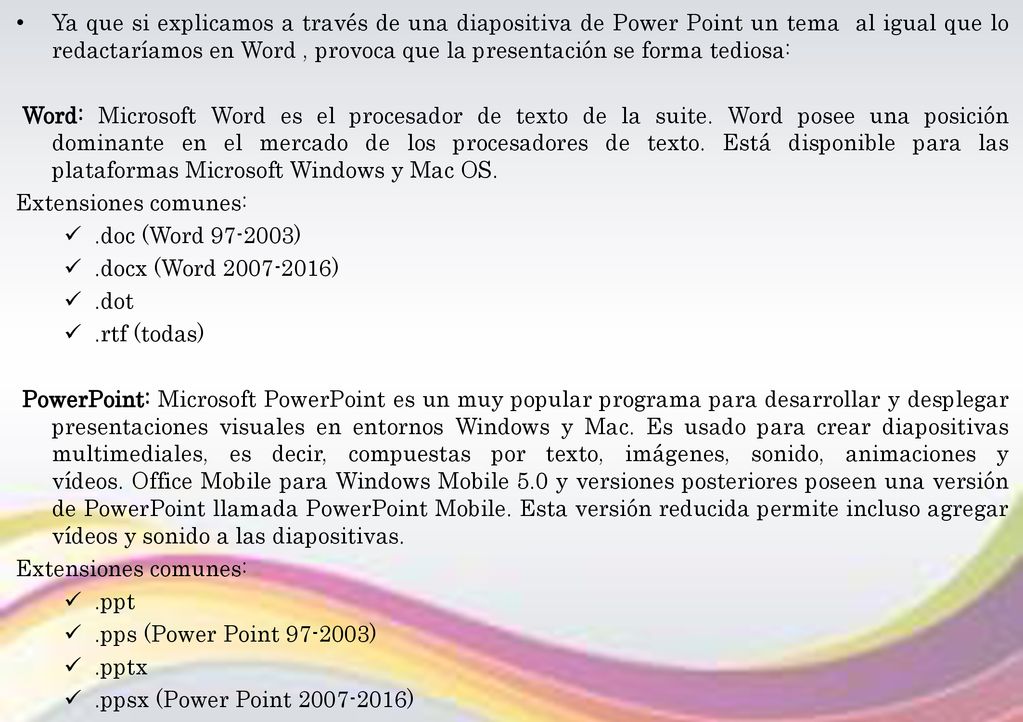 • Ya que si explicamos a través de una diapositiva de Power Point un tema al igual que lo redactaríamos en Word , provoca que la presentación se forma tediosa:

Word: Microsoft Word es el procesador de texto de la suite. Word posee una posición dominante en el mercado de los procesadores de texto. Está disponible para las plataformas Microsoft Windows y Mac OS.

Extensiones comunes:
✓ .doc (Word 97-2003)
✓ .docx (Word 2007-2016)
✓ .dot
✓ .rtf (todas)

PowerPoint: Microsoft PowerPoint es un muy popular programa para desarrollar y desplegar presentaciones visuales en entornos Windows y Mac. Es usado para crear diapositivas multimediales, es decir, compuestas por texto, imágenes, sonido, animaciones y vídeos. Office Mobile para Windows Mobile 5.0 y versiones posteriores poseen una versión de PowerPoint llamada PowerPoint Mobile. Esta versión reducida permite incluso agregar vídeos y sonido a las diapositivas.

Extensiones comunes:
✓ .ppt
✓ .pps (Power Point 97-2003)
✓ .pptx
✓ .ppsx (Power Point 2007-2016)